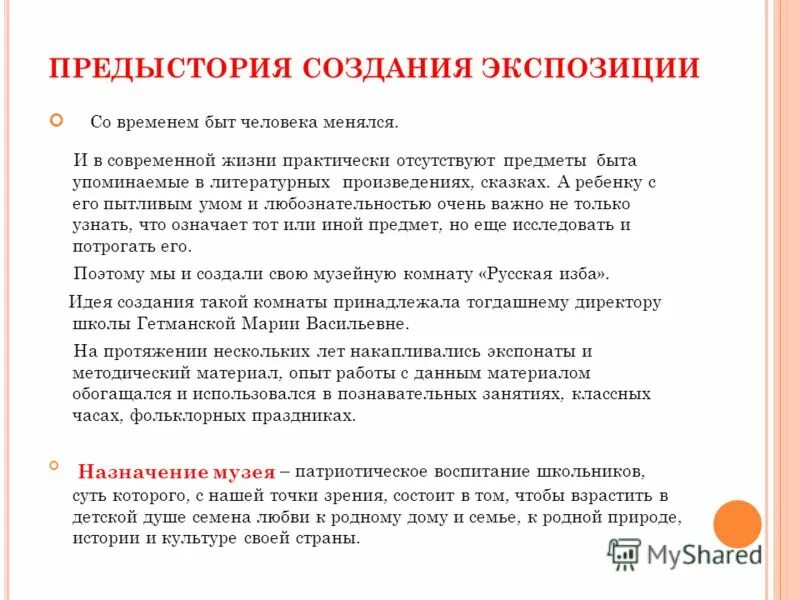 ПРЕДЫСТОРИЯ СОЗДАНИЯ ЭКСПОЗИЦИИ

Со временем быт человека менялся.

И в современной жизни практически отсутствуют предметы быта упоминаемые в литературных произведениях, сказках. А ребенку с его пытливым умом и любознательностью очень важно не только узнать, что означает тот или иной предмет, но еще исследовать и потрогать его.

Поэтому мы и создали свою музейную комнату «Русская изба».

Идея создания такой комнаты принадлежала тогдашнему директору школы Гетманской Марии Васильевне.

На протяжении нескольких лет накапливались экспонаты и методический материал, опыт работы с данным материалом обогащался и использовался в познавательных занятиях, классных часах, фольклорных праздниках.

Назначение музея – патриотическое воспитание школьников, суть которого, с нашей точки зрения, состоит в том, чтобы взрастить в детской душе семена любви к родному дому и семье, к родной природе, истории и культуре своей страны.

MyShared